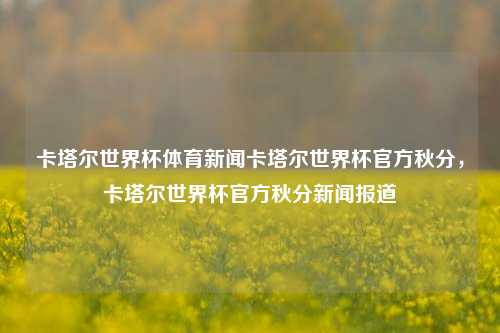 卡塔尔世界杯体育新闻卡塔尔世界杯官方秋分，卡塔尔世界杯官方秋分新闻报道